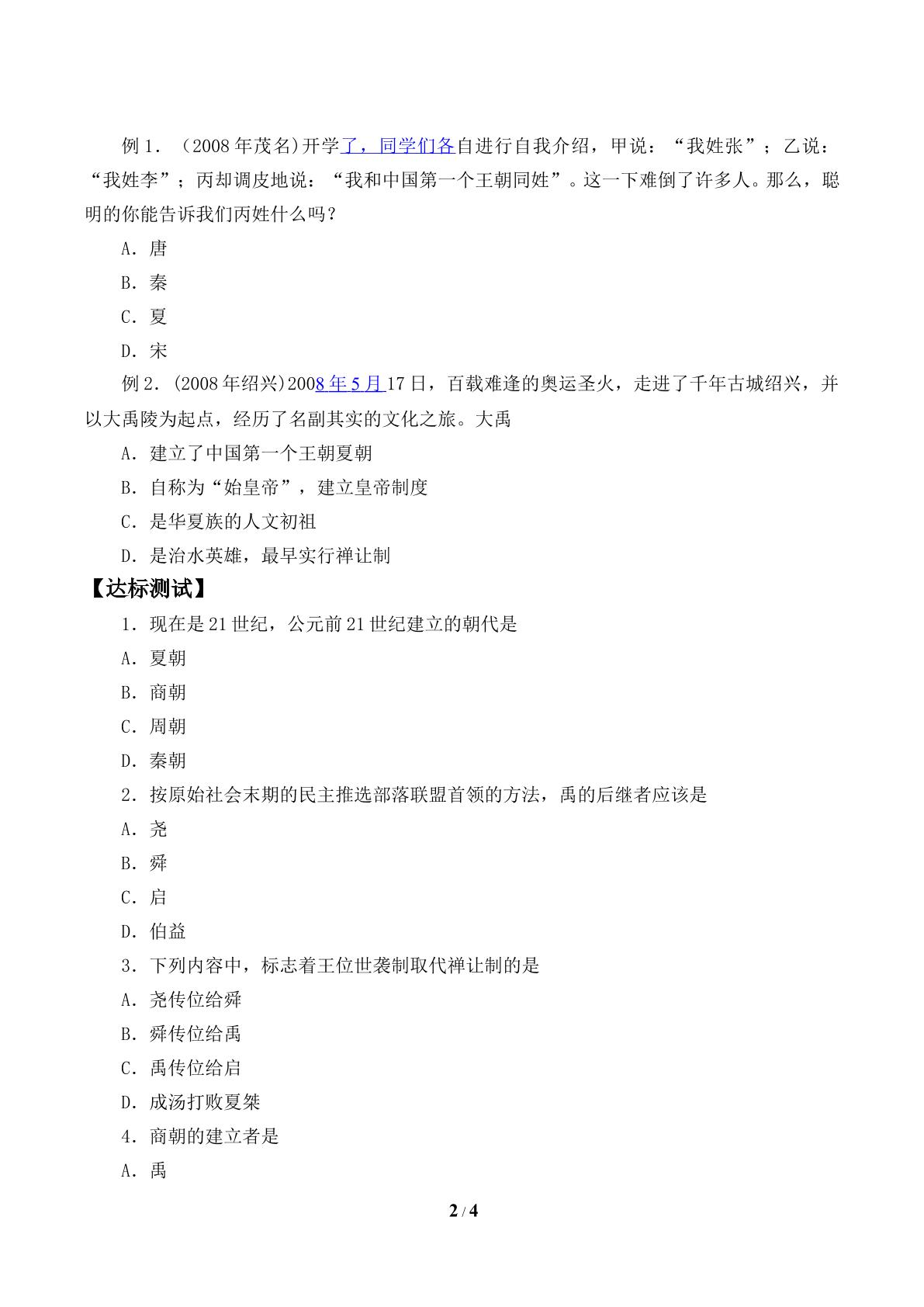 例1．（2008年茂名)开学了，同学们各自进行自我介绍，甲说：“我姓张”；乙说：“我姓李”；丙却调皮地说：“我和中国第一个王朝同姓”。这一下难倒了许多人。那么，聪明的你能告诉我们丙姓什么吗？

A．唐

B．秦

C．夏

D．宋

例2．(2008年绍兴)2008年5月17日，百载难逢的奥运圣火，走进了千年古城绍兴，并以大禹陵为起点，经历了名副其实的文化之旅。大禹

A．建立了中国第一个王朝夏朝

B．自称为“始皇帝”，建立皇帝制度

C．是华夏族的人文初祖

D．是治水英雄，最早实行禅让制

【达标测试】

1．现在是21世纪，公元前21世纪建立的朝代是

A．夏朝

B．商朝

C．周朝

D．秦朝

2．按原始社会末期的民主推选部落联盟首领的方法，禹的后继者应该是

A．尧

B．舜

C．启

D．伯益

3．下列内容中，标志着王位世袭制取代禅让制的是

A．尧传位给舜

B．舜传位给禹

C．禹传位给启

D．成汤打败夏桀

4．商朝的建立者是

A．禹

2 / 4